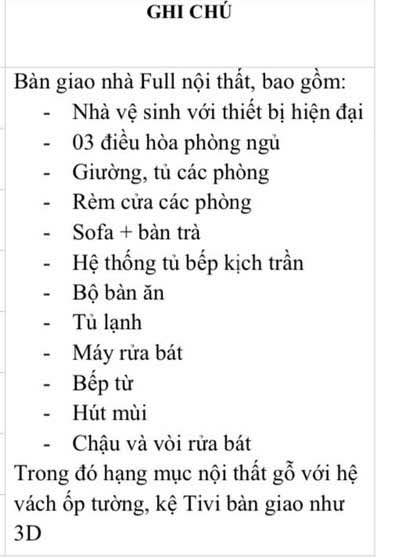 GHI CHÚ

Bàn giao nhà Full nội thất, bao gồm:
- Nhà vệ sinh với thiết bị hiện đại
- 03 điều hòa phòng ngủ
- Giường, tủ các phòng
- Rèm cửa các phòng
- Sofa + bàn trà
- Hệ thống tủ bếp kịch trần
- Bộ bàn ăn
- Tủ lạnh
- Máy rửa bát
- Bếp từ
- Hút mùi
- Chậu và vòi rửa bát

Trong đó hạng mục nội thất gỗ với hệ vách ốp tường, kệ Tivi bàn giao như 3D